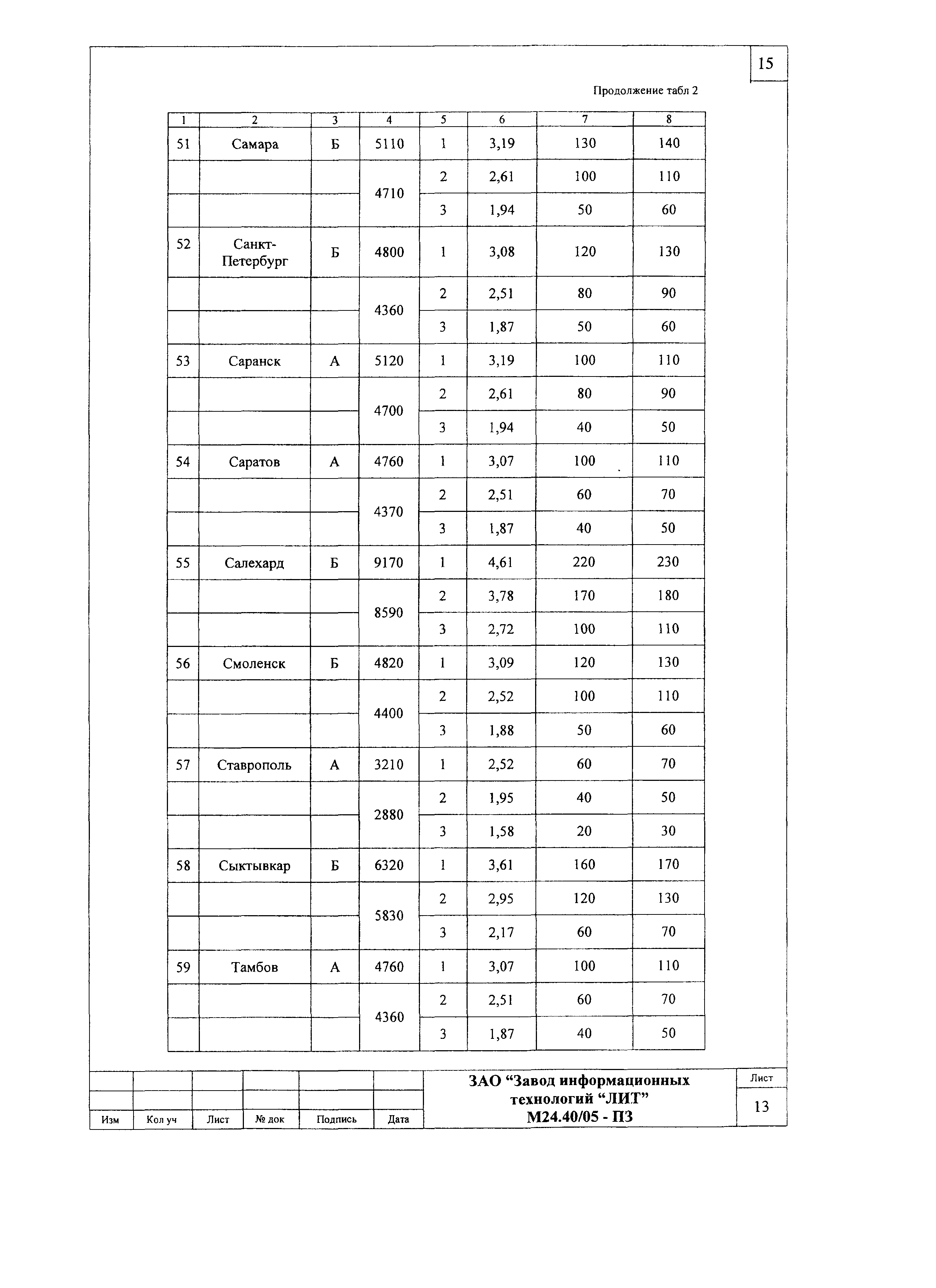 15

Продолжение табл 2

| 1 | 2 | 3 | 4 | 5 | 6 | 7 | 8 |
|---|---|---|---|---|---|---|---|
| 51 | Самара | Б | 5110 | 1 | 3,19 | 130 | 140 |
| | | | 4710 | 2 | 2,61 | 100 | 110 |
| | | | | 3 | 1,94 | 50 | 60 |
| 52 | Санкт-Петербург | Б | 4800 | 1 | 3,08 | 120 | 130 |
| | | | 4360 | 2 | 2,51 | 80 | 90 |
| | | | | 3 | 1,87 | 50 | 60 |
| 53 | Саранск | А | 5120 | 1 | 3,19 | 100 | 110 |
| | | | 4700 | 2 | 2,61 | 80 | 90 |
| | | | | 3 | 1,94 | 40 | 50 |
| 54 | Саратов | А | 4760 | 1 | 3,07 | 100 | 110 |
| | | | 4370 | 2 | 2,51 | 60 | 70 |
| | | | | 3 | 1,87 | 40 | 50 |
| 55 | Салехард | Б | 9170 | 1 | 4,61 | 220 | 230 |
| | | | 8590 | 2 | 3,78 | 170 | 180 |
| | | | | 3 | 2,72 | 100 | 110 |
| 56 | Смоленск | Б | 4820 | 1 | 3,09 | 120 | 130 |
| | | | 4400 | 2 | 2,52 | 100 | 110 |
| | | | | 3 | 1,88 | 50 | 60 |
| 57 | Ставрополь | А | 3210 | 1 | 2,52 | 60 | 70 |
| | | | 2880 | 2 | 1,95 | 40 | 50 |
| | | | | 3 | 1,58 | 20 | 30 |
| 58 | Сыктывкар | Б | 6320 | 1 | 3,61 | 160 | 170 |
| | | | 5830 | 2 | 2,95 | 120 | 130 |
| | | | | 3 | 2,17 | 60 | 70 |
| 59 | Тамбов | А | 4760 | 1 | 3,07 | 100 | 110 |
| | | | 4360 | 2 | 2,51 | 60 | 70 |
| | | | | 3 | 1,87 | 40 | 50 |

Изм | Кол уч | Лист | № док | Подпись | Дата

ЗАО “Завод информационных технологий “ЛИТ”
М24.40/05 - ПЗ

Лист
13